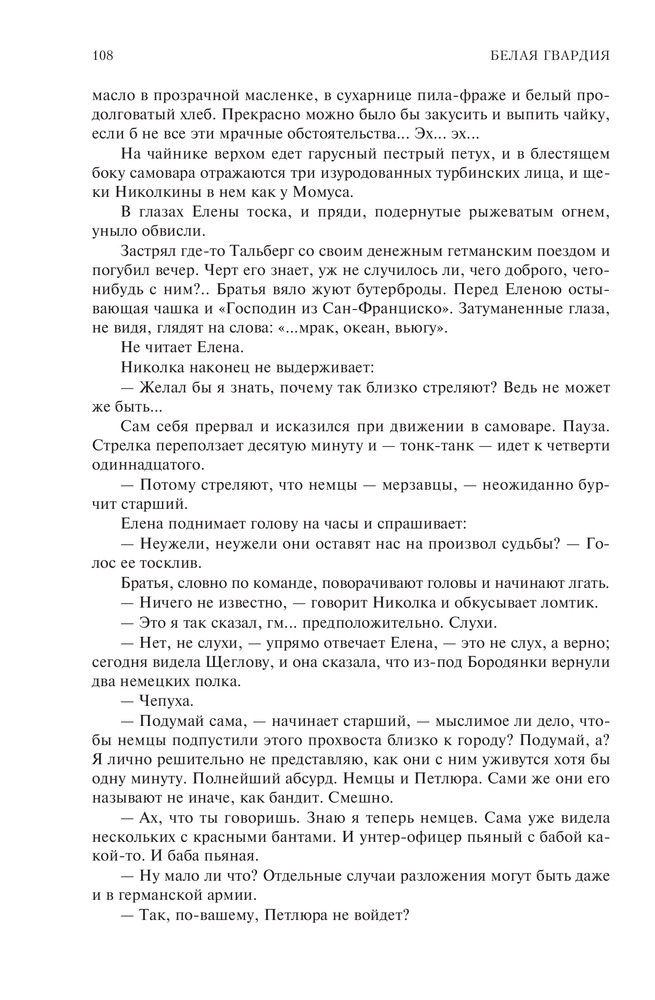 108 БЕЛАЯ ГВАРДИЯ

масло в прозрачной масленке, в сухарнице пила-фраже и белый продолговатый хлеб. Прекрасно можно было бы закусить и выпить чайку, если б не все эти мрачные обстоятельства... Эх... эх...

На чайнике верхом едет гарусный пестрый петух, и в блестящем боку самовара отражаются три изуродованных турбинских лица, и щеки Николкины в нем как у Момуса.

В глазах Елены тоска, и пряди, подернутые рыжеватым огнем, уныло обвисли.

Застрял где-то Тальберг со своим денежным гетманским поездом и погубил вечер. Черт его знает, уж не случилось ли, чего доброго, чего-нибудь с ним?.. Братья вяло жуют бутерброды. Перед Еленою остывающая чашка и «Господин из Сан-Франциско». Затуманенные глаза, не видя, глядят на слова: «...мрак, океан, вьюгу».

Не читает Елена.

Николка наконец не выдерживает:

— Желал бы я знать, почему так близко стреляют? Ведь не может же быть...

Сам себя прервал и исказился при движении в самоваре. Пауза. Стрелка переползает десятую минуту и — тонк-танк — идет к четверти одиннадцатого.

— Потому стреляют, что немцы — мерзавцы, — неожиданно бурчит старший.

Елена поднимает голову на часы и спрашивает:

— Неужели, неужели они оставят нас на произвол судьбы? — Голос ее тосклив.

Братья, словно по команде, поворачивают головы и начинают лгать.

— Ничего не известно, — говорит Николка и обкусывает ломтик.

— Это я так сказал, гм... предположительно. Слухи.

— Нет, не слухи, — упрямо отвечает Елена, — это не слух, а верно; сегодня видела Щеглову, и она сказала, что из-под Бородянки вернули два немецких полка.

— Чепуха.

— Подумай сама, — начинает старший, — мыслимое ли дело, чтобы немцы подпустили этого прохвоста близко к городу? Подумай, а? Я лично решительно не представляю, как они с ним уживутся хотя бы одну минуту. Полнейший абсурд. Немцы и Петлюра. Сами же они его называют не иначе, как бандит. Смешно.

— Ах, что ты говоришь. Знаю я теперь немцев. Сама уже видела нескольких с красными бантами. И унтер-офицер пьяный с бабой какой-то. И баба пьяная.

— Ну мало ли что? Отдельные случаи разложения могут быть даже и в германской армии.

— Так, по-вашему, Петлюра не войдет?